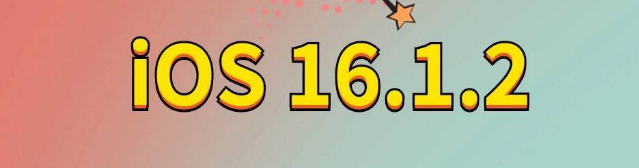 iOS 16.1.2